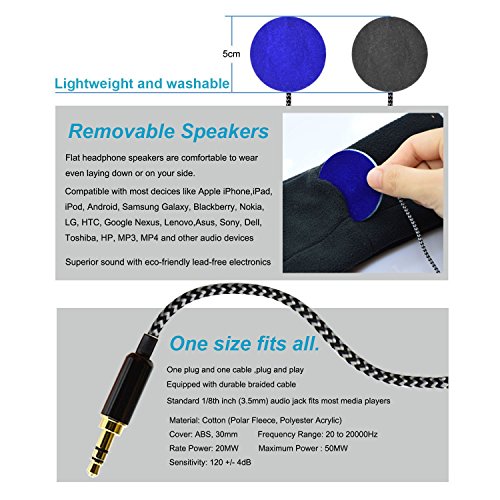 5cm

Lightweight and washable

Removable Speakers

Flat headphone speakers are comfortable to wear even laying down or on your side.

Compatible with most decices like Apple iPhone,iPad, iPod, Android, Samsung Galaxy, Blackberry, Nokia, LG, HTC, Google Nexus, Lenovo,Asus, Sony, Dell, Toshiba, HP, MP3, MP4 and other audio devices

Superior sound with eco-friendly lead-free electronics

One size fits all.

One plug and one cable ,plug and play

Equipped with durable braided cable

Standard 1/8th inch (3.5mm) audio jack fits most media players

Material: Cotton (Polar Fleece, Polyester Acrylic)

Cover: ABS, 30mm     Frequency Range: 20 to 20000Hz

Rate Power: 20MW     Maximum Power : 50MW

Sensitivity: 120 +/- 4dB